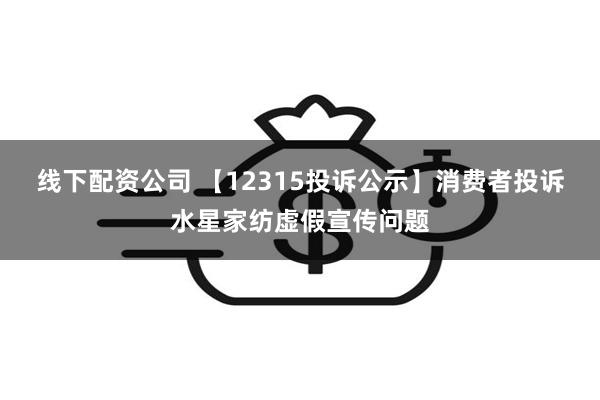 线下配资公司 【12315投诉公示】消费者投诉水星家纺虚假宣传问题